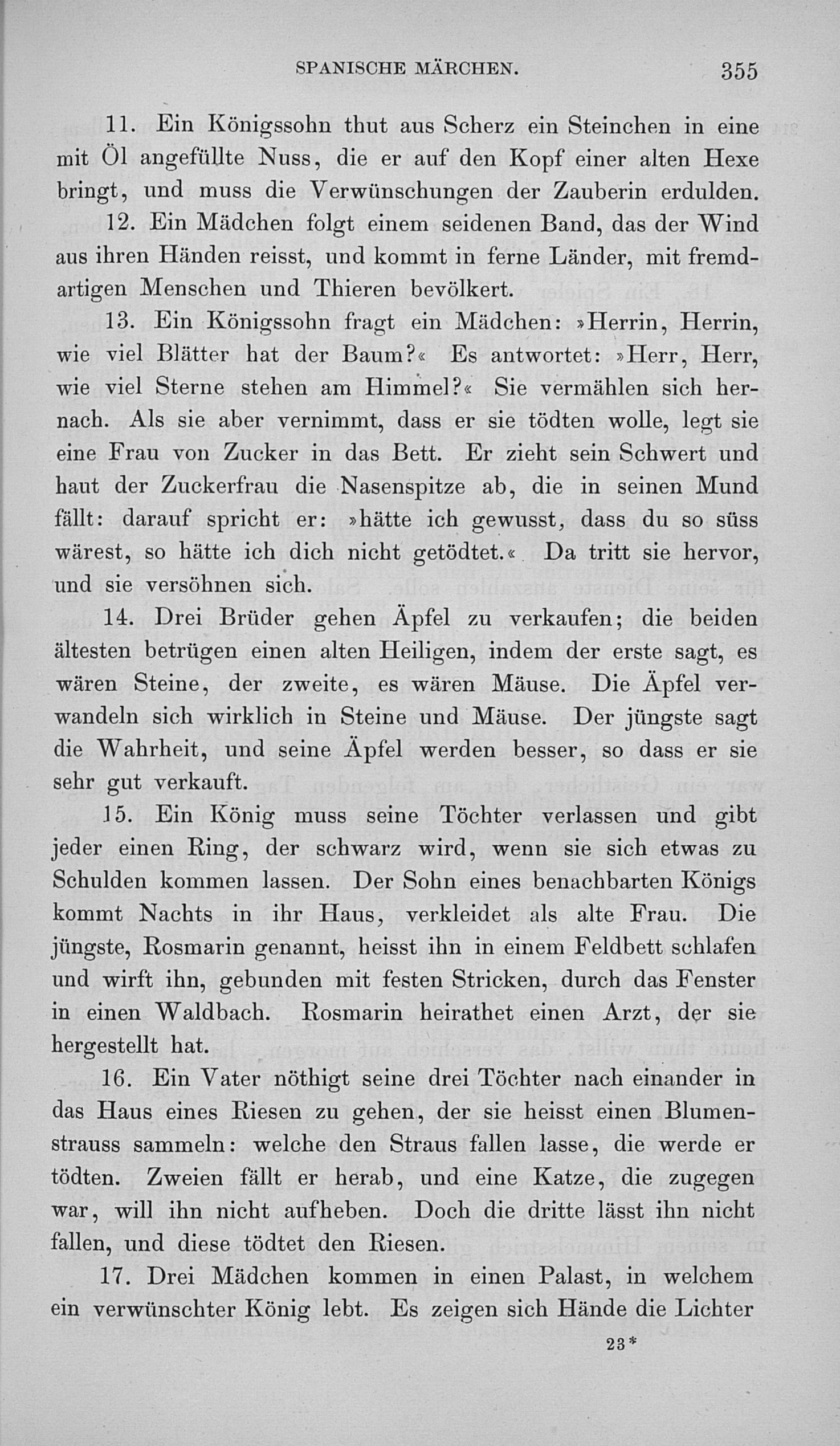 SPANISCHE MÄRCHEN. 355

11. Ein Königssohn thut aus Scherz ein Steinchen in eine mit Öl angefüllte Nuss, die er auf den Kopf einer alten Hexe bringt, und muss die Verwünschungen der Zauberin erdulden.

12. Ein Mädchen folgt einem seidenen Band, das der Wind aus ihren Händen reisst, und kommt in ferne Länder, mit fremdartigen Menschen und Thieren bevölkert.

13. Ein Königssohn fragt ein Mädchen: »Herrin, Herrin, wie viel Blätter hat der Baum?« Es antwortet: »Herr, Herr, wie viel Sterne stehen am Himmel?« Sie vermählen sich hernach. Als sie aber vernimmt, dass er sie tödten wolle, legt sie eine Frau von Zucker in das Bett. Er zieht sein Schwert und haut der Zuckerfrau die Nasenspitze ab, die in seinen Mund fällt: darauf spricht er: »hätte ich gewusst, dass du so süss wärest, so hätte ich dich nicht getödtet.« Da tritt sie hervor, und sie versöhnen sich.

14. Drei Brüder gehen Äpfel zu verkaufen; die beiden ältesten betrügen einen alten Heiligen, indem der erste sagt, es wären Steine, der zweite, es wären Mäuse. Die Äpfel verwandeln sich wirklich in Steine und Mäuse. Der jüngste sagt die Wahrheit, und seine Äpfel werden besser, so dass er sie sehr gut verkauft.

15. Ein König muss seine Töchter verlassen und gibt jeder einen Ring, der schwarz wird, wenn sie sich etwas zu Schulden kommen lassen. Der Sohn eines benachbarten Königs kommt Nachts in ihr Haus, verkleidet als alte Frau. Die jüngste, Rosmarin genannt, heisst ihn in einem Feldbett schlafen und wirft ihn, gebunden mit festen Stricken, durch das Fenster in einen Waldbach. Rosmarin heirathet einen Arzt, der sie hergestellt hat.

16. Ein Vater nöthigt seine drei Töchter nach einander in das Haus eines Riesen zu gehen, der sie heisst einen Blumenstrauss sammeln: welche den Straus fallen lasse, die werde er tödten. Zweien fällt er herab, und eine Katze, die zugegen war, will ihn nicht aufheben. Doch die dritte lässt ihn nicht fallen, und diese tödtet den Riesen.

17. Drei Mädchen kommen in einen Palast, in welchem ein verwünschter König lebt. Es zeigen sich Hände die Lichter

23*